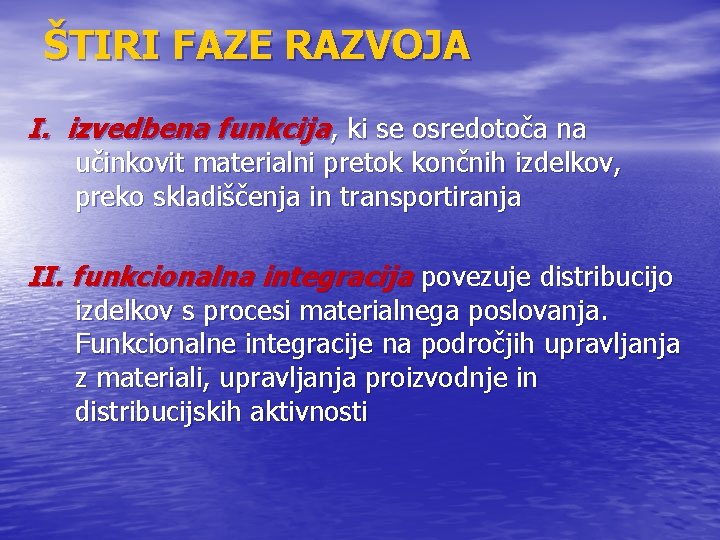 ŠTIRI FAZE RAZVOJA

I. izvedbena funkcija, ki se osredotoča na učinkovit materialni pretok končnih izdelkov, preko skladiščenja in transportiranja

II. funkcionalna integracija povezuje distribucijo izdelkov s procesi materialnega poslovanja. Funkcionalne integracije na področjih upravljanja z materiali, upravljanja proizvodnje in distribucijskih aktivnosti